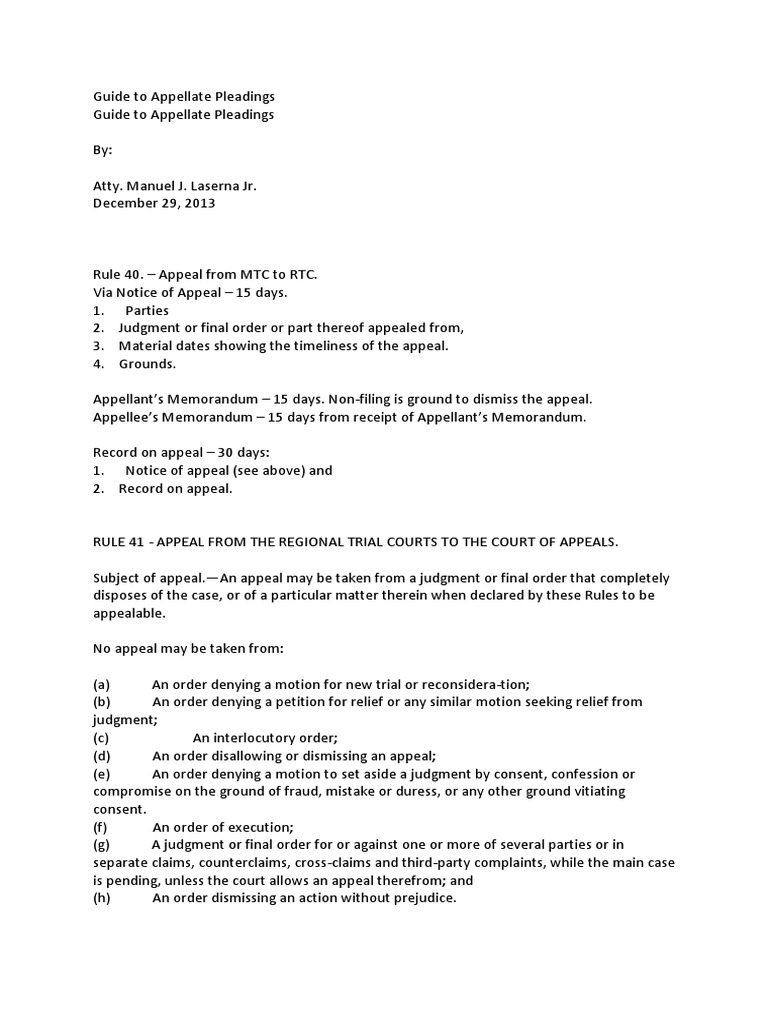 Guide to Appellate Pleadings
Guide to Appellate Pleadings

By:

Atty. Manuel J. Laserna Jr.
December 29, 2013

Rule 40. – Appeal from MTC to RTC.
Via Notice of Appeal – 15 days.
1. Parties
2. Judgment or final order or part thereof appealed from,
3. Material dates showing the timeliness of the appeal.
4. Grounds.

Appellant's Memorandum – 15 days. Non-filing is ground to dismiss the appeal.
Appellee's Memorandum – 15 days from receipt of Appellant's Memorandum.

Record on appeal – 30 days:
1. Notice of appeal (see above) and
2. Record on appeal.

RULE 41 - APPEAL FROM THE REGIONAL TRIAL COURTS TO THE COURT OF APPEALS.

Subject of appeal.—An appeal may be taken from a judgment or final order that completely disposes of the case, or of a particular matter therein when declared by these Rules to be appealable.

No appeal may be taken from:

(a) An order denying a motion for new trial or reconsidera-tion;
(b) An order denying a petition for relief or any similar motion seeking relief from judgment;
(c) An interlocutory order;
(d) An order disallowing or dismissing an appeal;
(e) An order denying a motion to set aside a judgment by consent, confession or compromise on the ground of fraud, mistake or duress, or any other ground vitiating consent.
(f) An order of execution;
(g) A judgment or final order for or against one or more of several parties or in separate claims, counterclaims, cross-claims and third-party complaints, while the main case is pending, unless the court allows an appeal therefrom; and
(h) An order dismissing an action without prejudice.